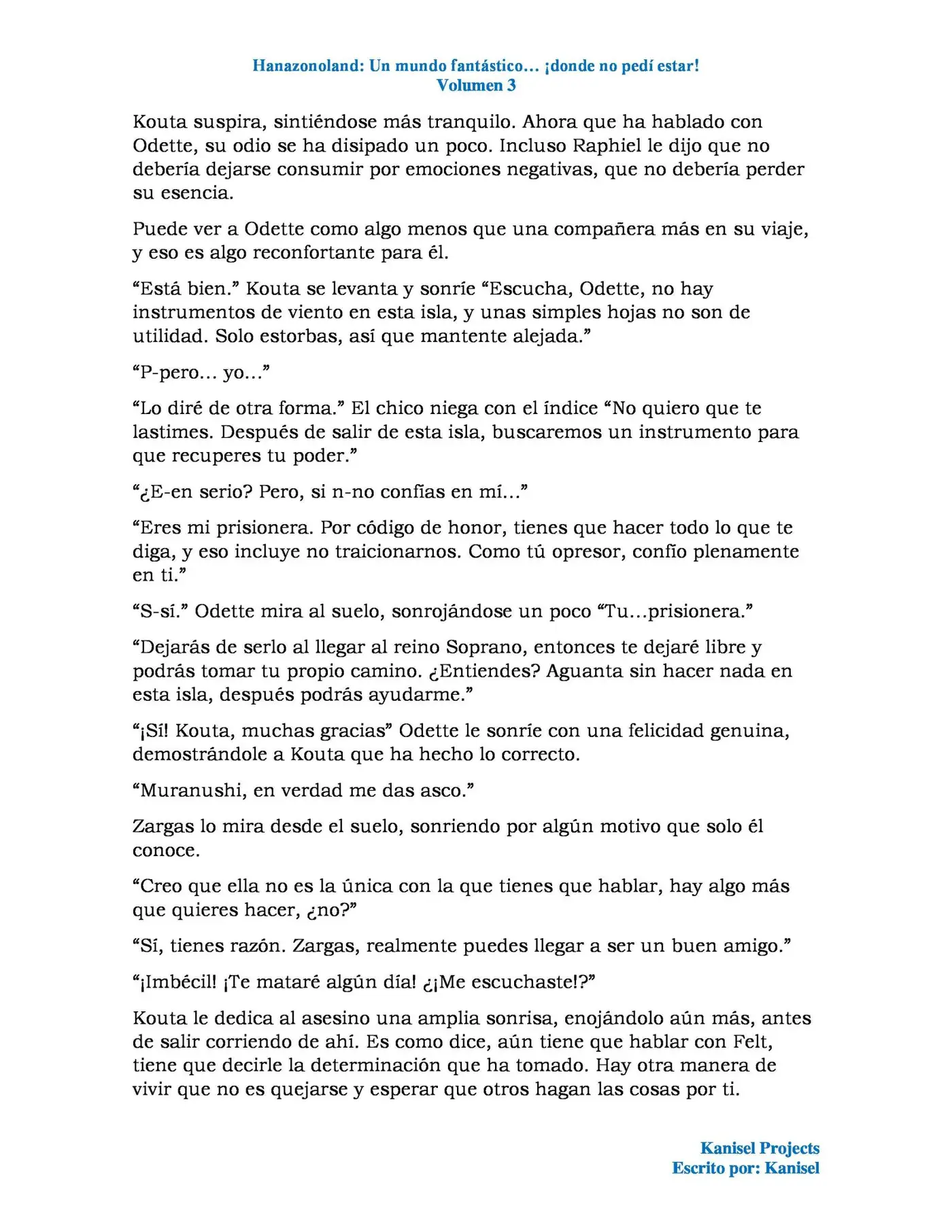 Hanazonoland: Un mundo fantástico… ¡donde no pedí estar!
Volumen 3

Kouta suspira, sintiéndose más tranquilo. Ahora que ha hablado con Odette, su odio se ha disipado un poco. Incluso Raphiel le dijo que no debería dejarse consumir por emociones negativas, que no debería perder su esencia.

Puede ver a Odette como algo menos que una compañera más en su viaje, y eso es algo reconfortante para él.

“Está bien.” Kouta se levanta y sonríe “Escucha, Odette, no hay instrumentos de viento en esta isla, y unas simples hojas no son de utilidad. Solo estorbas, así que mantente alejada.”

“P-pero… yo…”

“Lo diré de otra forma.” El chico niega con el índice “No quiero que te lastimes. Después de salir de esta isla, buscaremos un instrumento para que recuperes tu poder.”

“¿E-en serio? Pero, si n-no confías en mí…”

“Eres mi prisionera. Por código de honor, tienes que hacer todo lo que te diga, y eso incluye no traicionarnos. Como tú opresor, confío plenamente en ti.”

“S-sí.” Odette mira al suelo, sonrojándose un poco “Tu…prisionera.”

“Dejarás de serlo al llegar al reino Soprano, entonces te dejaré libre y podrás tomar tu propio camino. ¿Entiendes? Aguanta sin hacer nada en esta isla, después podrás ayudarme.”

“¡Sí! Kouta, muchas gracias” Odette le sonríe con una felicidad genuina, demostrándole a Kouta que ha hecho lo correcto.

“Muranushi, en verdad me das asco.”

Zargas lo mira desde el suelo, sonriendo por algún motivo que solo él conoce.

“Creo que ella no es la única con la que tienes que hablar, hay algo más que quieres hacer, ¿no?”

“Sí, tienes razón. Zargas, realmente puedes llegar a ser un buen amigo.”

“¡Imbécil! ¡Te mataré algún día! ¿¡Me escuchaste!?”

Kouta le dedica al asesino una amplia sonrisa, enojándolo aún más, antes de salir corriendo de ahí. Es como dice, aún tiene que hablar con Felt, tiene que decirle la determinación que ha tomado. Hay otra manera de vivir que no es quejarse y esperar que otros hagan las cosas por ti.

Kanisel Projects
Escrito por: Kanisel